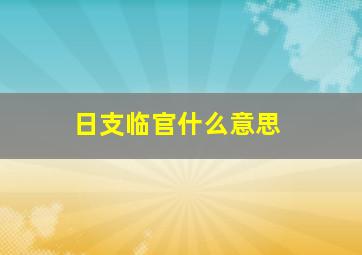 日支临官什么意思